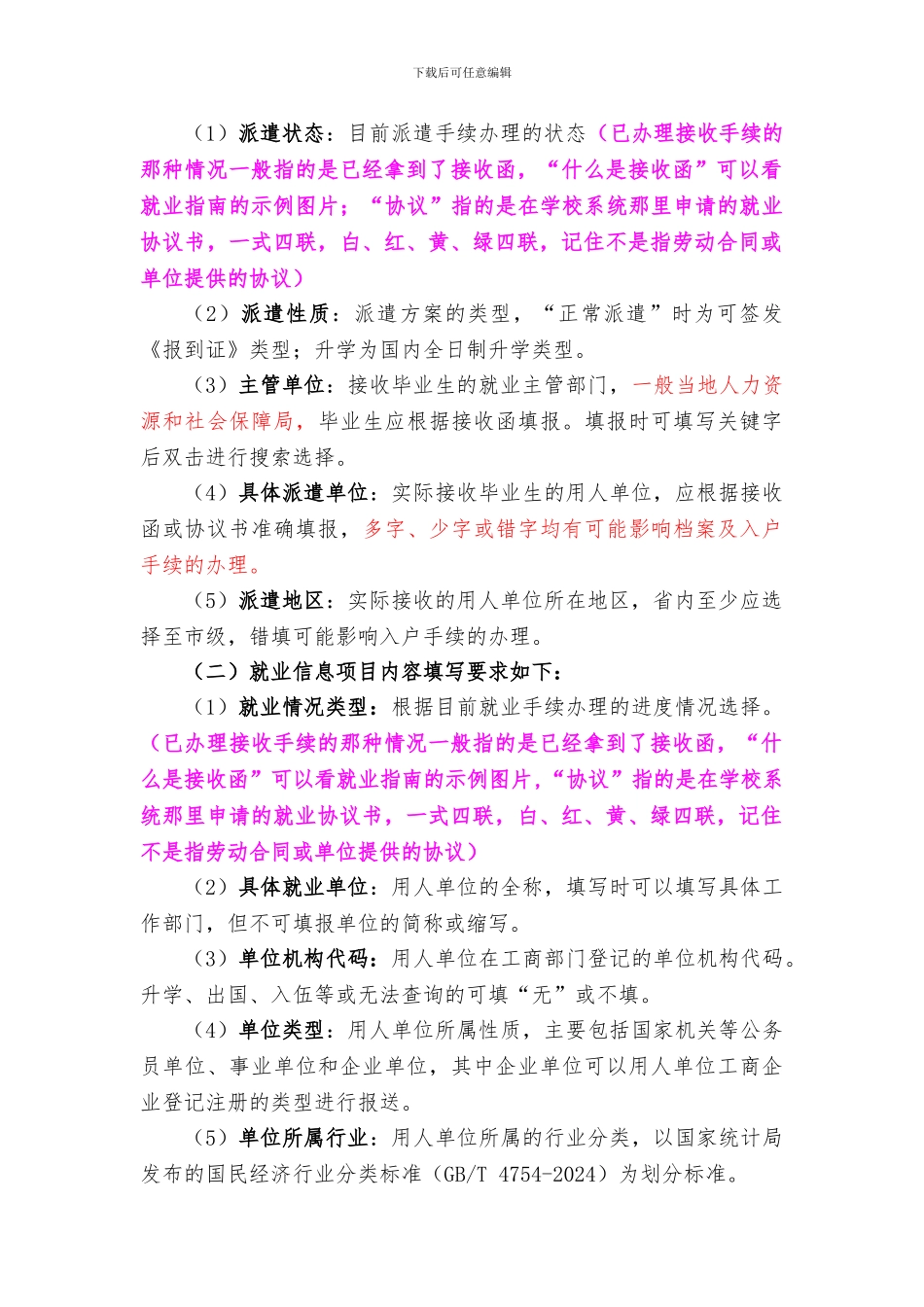 下载后可任意编辑

（1）派遣状态：目前派遣手续办理的状态（已办理接收手续的那种情况一般指的是已经拿到了接收函，“什么是接收函”可以看就业指南的示例图片；“协议”指的是在学校系统那里申请的就业协议书，一式四联，白、红、黄、绿四联，记住不是指劳动合同或单位提供的协议）

（2）派遣性质：派遣方案的类型，“正常派遣”时为可签发《报到证》类型；升学为国内全日制升学类型。

（3）主管单位：接收毕业生的就业主管部门，一般当地人力资源和社会保障局，毕业生应根据接收函填报。填报时可填写关键字后双击进行搜索选择。

（4）具体派遣单位：实际接收毕业生的用人单位，应根据接收函或协议书准确填报，多字、少字或错字均有可能影响档案及入户手续的办理。

（5）派遣地区：实际接收的用人单位所在地区，省内至少应选择至市级，错填可能影响入户手续的办理。

（二）就业信息项目内容填写要求如下：

（1）就业情况类型：根据目前就业手续办理的进度情况选择。（已办理接收手续的那种情况一般指的是已经拿到了接收函，“什么是接收函”可以看就业指南的示例图片，“协议”指的是在学校系统那里申请的就业协议书，一式四联，白、红、黄、绿四联，记住不是指劳动合同或单位提供的协议）

（2）具体就业单位：用人单位的全称，填写时可以填写具体工作部门，但不可填报单位的简称或缩写。

（3）单位机构代码：用人单位在工商部门登记的单位机构代码。升学、出国、入伍等或无法查询的可填“无”或不填。

（4）单位类型：用人单位所属性质，主要包括国家机关等公务员单位、事业单位和企业单位，其中企业单位可以用人单位工商企业登记注册的类型进行报送。

（5）单位所属行业：用人单位所属的行业分类，以国家统计局发布的国民经济行业分类标准（GB/T 4754-2024）为划分标准。